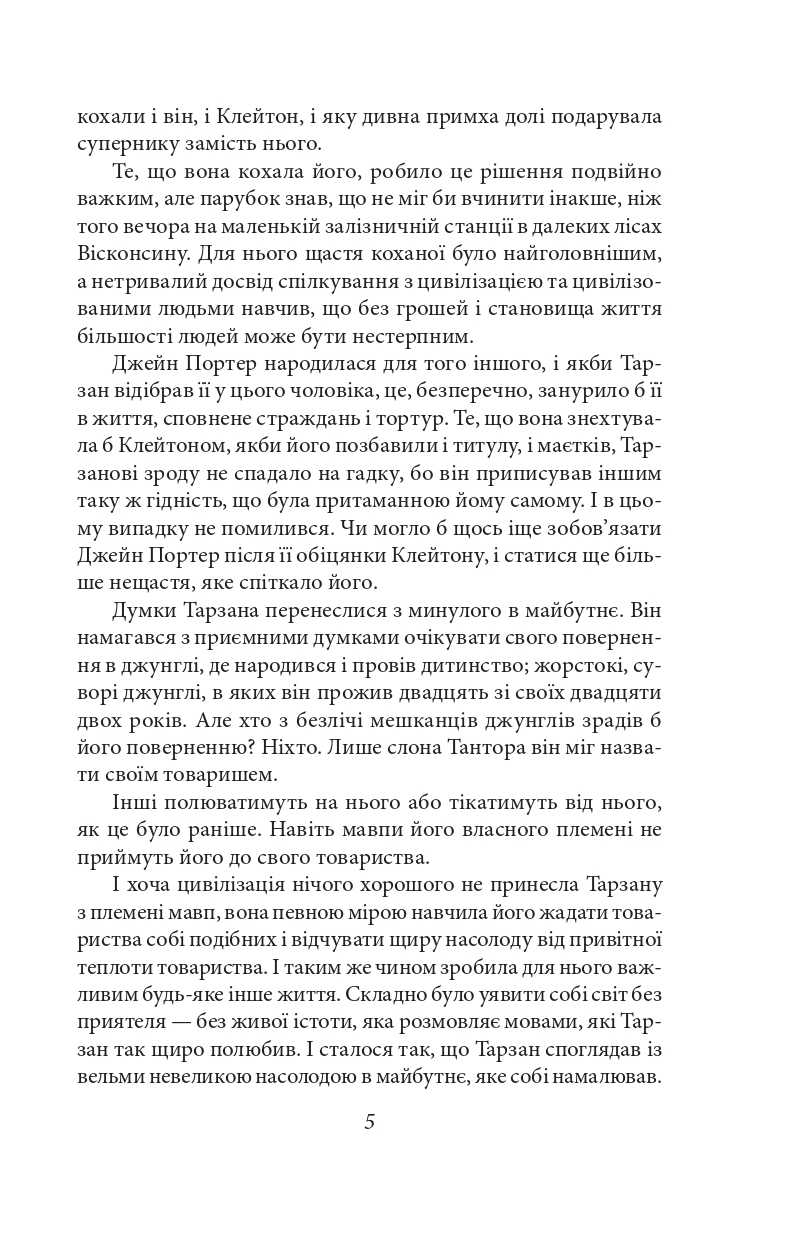 кохали і він, і Клейтон, і яку дивна примха долі подарувала супернику замість нього.

Те, що вона кохала його, робило це рішення подвійно важким, але парубок знав, що не міг би вчинити інакше, ніж того вечора на маленькій залізничній станції в далеких лісах Вісконсину. Для нього щастя коханої було найголовнішим, а нетривалий досвід спілкування з цивілізацією та цивілізованими людьми навчив, що без грошей і становища життя більшості людей може бути нестерпним.

Джейн Портер народилася для того іншого, і якби Тарзан відібрав її у цього чоловіка, це, безперечно, занурило б її в життя, сповнене страждань і тортур. Те, що вона знехтувала б Клейтоном, якби його позбавили і титулу, і маєтків, Тарзанові зроду не спадало на гадку, бо він приписував іншим таку ж гідність, що була притаманною йому самому. І в цьому випадку не помилився. Чи могло б щось іще зобов'язати Джейн Портер після її обіцянки Клейтону, і статися ще більше нещастя, яке спіткало його.

Думки Тарзана перенеслися з минулого в майбутнє. Він намагався з приємними думками очікувати свого повернення в джунглі, де народився і провів дитинство; жорстокі, суворі джунглі, в яких він прожив двадцять зі своїх двадцяти двох років. Але хто з безлічі мешканців джунглів зрадів б його поверненню? Ніхто. Лише слона Тантора він міг назвати своїм товаришем.

Інші полюватимуть на нього або тікатимуть від нього, як це було раніше. Навіть мавпи його власного племені не приймуть його до свого товариства.

І хоча цивілізація нічого хорошого не принесла Тарзану з племені мавп, вона певною мірою навчила його жадати товариства собі подібних і відчувати щиру насолоду від привітної теплоти товариства. І таким же чином зробила для нього важливим будь-яке інше життя. Складно було уявити собі світ без приятеля — без живої істоти, яка розмовляє мовами, які Тарзан так щиро полюбив. І сталося так, що Тарзан споглядав із вельми невеликою насолодою в майбутнє, яке собі намалював.

5